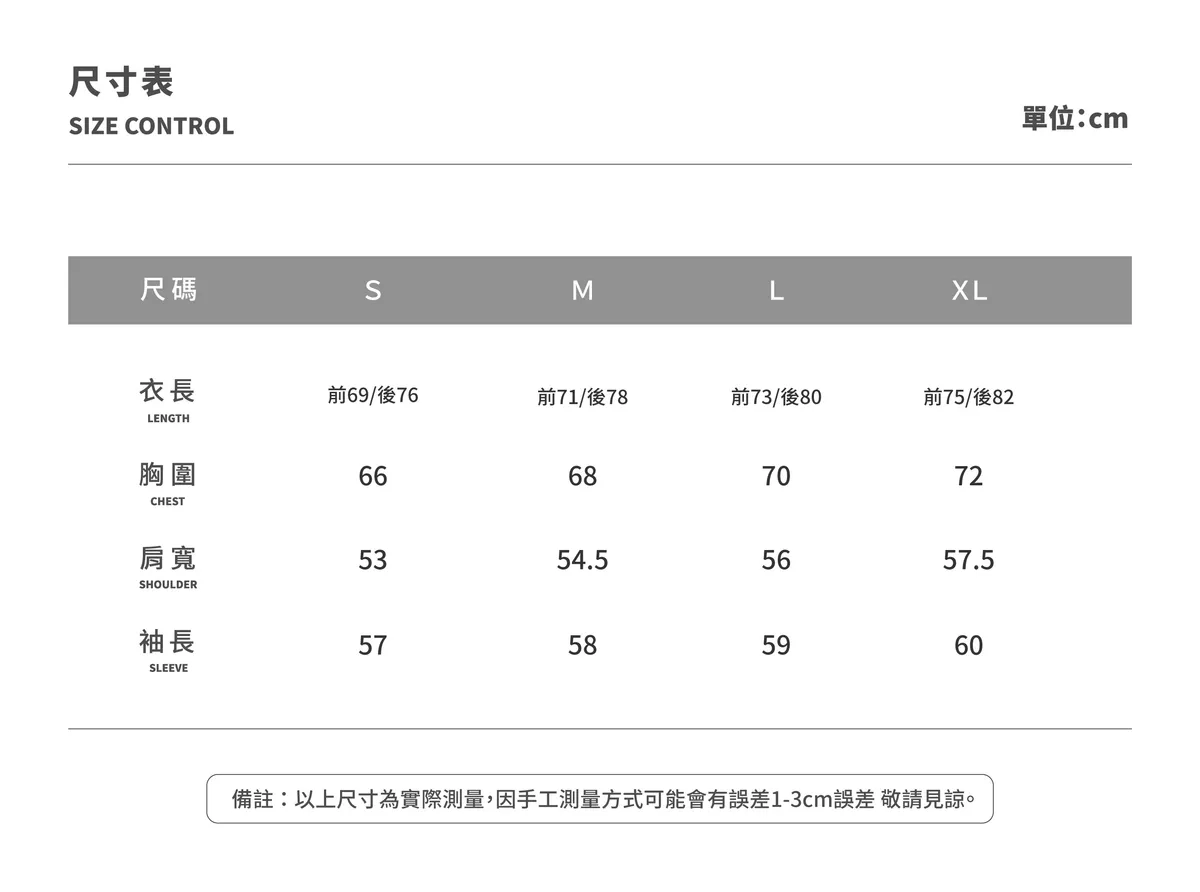 尺寸表
SIZE CONTROL

單位：cm

| 尺碼 | S | M | L | XL |
|---|---|---|---|---|
| 衣長 LENGTH | 前69/後76 | 前71/後78 | 前73/後80 | 前75/後82 |
| 胸圍 CHEST | 66 | 68 | 70 | 72 |
| 肩寬 SHOULDER | 53 | 54.5 | 56 | 57.5 |
| 袖長 SLEEVE | 57 | 58 | 59 | 60 |

備註：以上尺寸為實際測量，因手工測量方式可能會有誤差1-3cm誤差 敬請見諒。